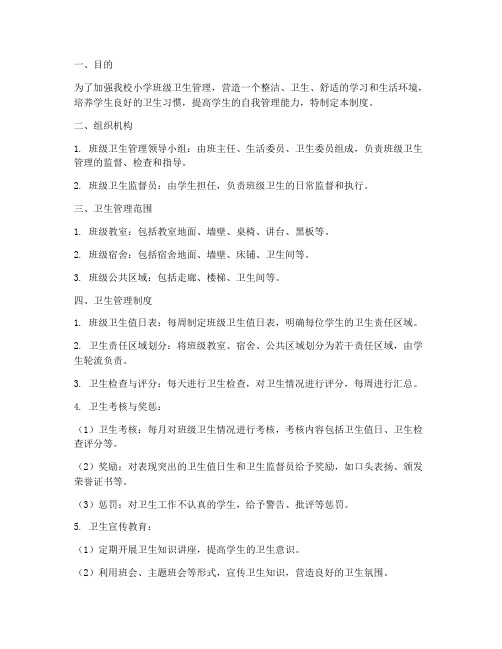 一、目的

为了加强我校小学班级卫生管理，营造一个整洁、卫生、舒适的学习和生活环境，培养学生良好的卫生习惯，提高学生的自我管理能力，特制定本制度。

二、组织机构

1. 班级卫生管理领导小组：由班主任、生活委员、卫生委员组成，负责班级卫生管理的监督、检查和指导。

2. 班级卫生监督员：由学生担任，负责班级卫生的日常监督和执行。

三、卫生管理范围

1. 班级教室：包括教室地面、墙壁、桌椅、讲台、黑板等。

2. 班级宿舍：包括宿舍地面、墙壁、床铺、卫生间等。

3. 班级公共区域：包括走廊、楼梯、卫生间等。

四、卫生管理制度

1. 班级卫生值日表：每周制定班级卫生值日表，明确每位学生的卫生责任区域。

2. 卫生责任区域划分：将班级教室、宿舍、公共区域划分为若干责任区域，由学生轮流负责。

3. 卫生检查与评分：每天进行卫生检查，对卫生情况进行评分，每周进行汇总。

4. 卫生考核与奖惩：

（1）卫生考核：每月对班级卫生情况进行考核，考核内容包括卫生值日、卫生检查评分等。

（2）奖励：对表现突出的卫生值日生和卫生监督员给予奖励，如口头表扬、颁发荣誉证书等。

（3）惩罚：对卫生工作不认真的学生，给予警告、批评等惩罚。

5. 卫生宣传教育：

（1）定期开展卫生知识讲座，提高学生的卫生意识。

（2）利用班会、主题班会等形式，宣传卫生知识，营造良好的卫生氛围。